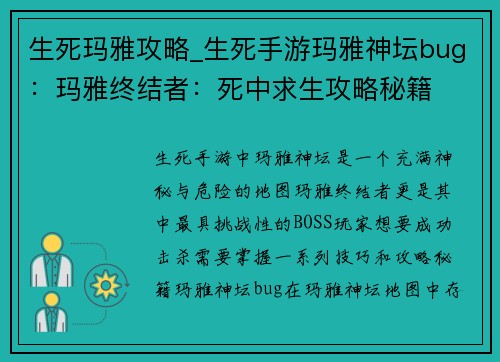 生死玛雅攻略_生死手游玛雅神坛bug：玛雅终结者：死中求生攻略秘籍

生死手游中玛雅神坛是一个充满神秘与危险的地图玛雅终结者更是其中最具挑战性的BOSS玩家想要成功击杀需要掌握一系列技巧和攻略秘籍玛雅神坛bug在玛雅神坛地图中存